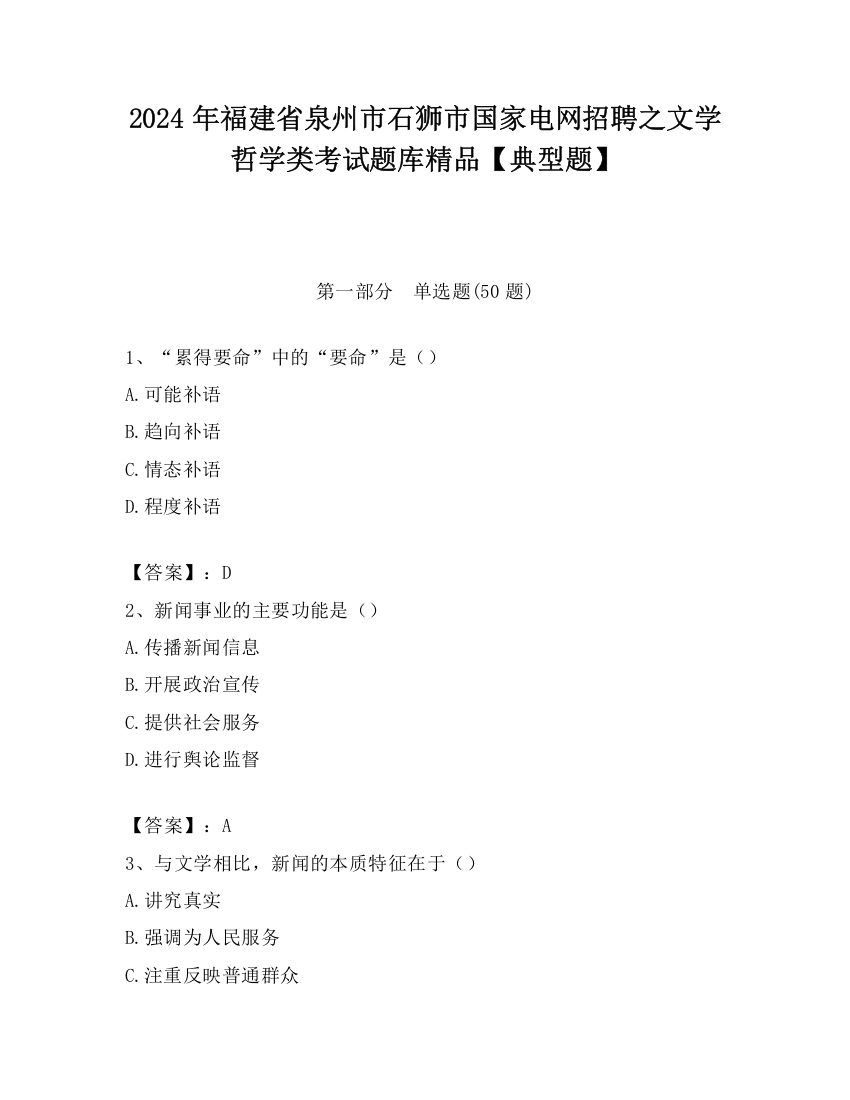 2024 年福建省泉州市石狮市国家电网招聘之文学哲学类考试题库精品【典型题】

第一部分　单选题(50 题)

1、“累得要命”中的“要命”是（）

A.可能补语

B.趋向补语

C.情态补语

D.程度补语

【答案】：D

2、新闻事业的主要功能是（）

A.传播新闻信息

B.开展政治宣传

C.提供社会服务

D.进行舆论监督

【答案】：A

3、与文学相比，新闻的本质特征在于（）

A.讲究真实

B.强调为人民服务

C.注重反映普通群众